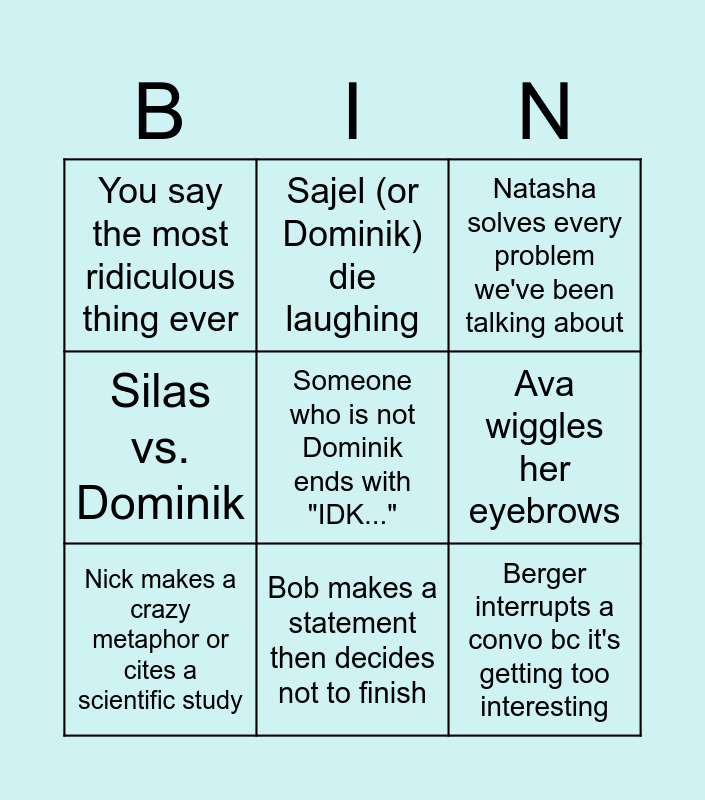 | B | I | N |
|---|---|---|
| You say the most ridiculous thing ever | Sajel (or Dominik) die laughing | Natasha solves every problem we've been talking about |
| Silas vs. Dominik | Someone who is not Dominik ends with "IDK..." | Ava wiggles her eyebrows |
| Nick makes a crazy metaphor or cites a scientific study | Bob makes a statement then decides not to finish | Berger interrupts a convo bc it's getting too interesting |